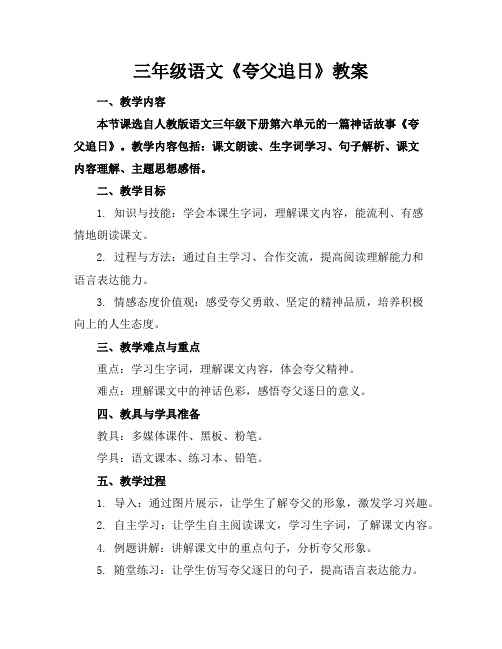 三年级语文《夸父追日》教案

一、教学内容

本节课选自人教版语文三年级下册第六单元的一篇神话故事《夸父追日》。教学内容包括：课文朗读、生字词学习、句子解析、课文内容理解、主题思想感悟。

二、教学目标

1. 知识与技能：学会本课生字词，理解课文内容，能流利、有感情地朗读课文。

2. 过程与方法：通过自主学习、合作交流，提高阅读理解能力和语言表达能力。

3. 情感态度价值观：感受夸父勇敢、坚定的精神品质，培养积极向上的人生态度。

三、教学难点与重点

重点：学习生字词，理解课文内容，体会夸父精神。

难点：理解课文中的神话色彩，感悟夸父逐日的意义。

四、教具与学具准备

教具：多媒体课件、黑板、粉笔。

学具：语文课本、练习本、铅笔。

五、教学过程

1. 导入：通过图片展示，让学生了解夸父的形象，激发学习兴趣。

2. 自主学习：让学生自主阅读课文，学习生字词，了解课文内容。

4. 例题讲解：讲解课文中的重点句子，分析夸父形象。

5. 随堂练习：让学生仿写夸父逐日的句子，提高语言表达能力。